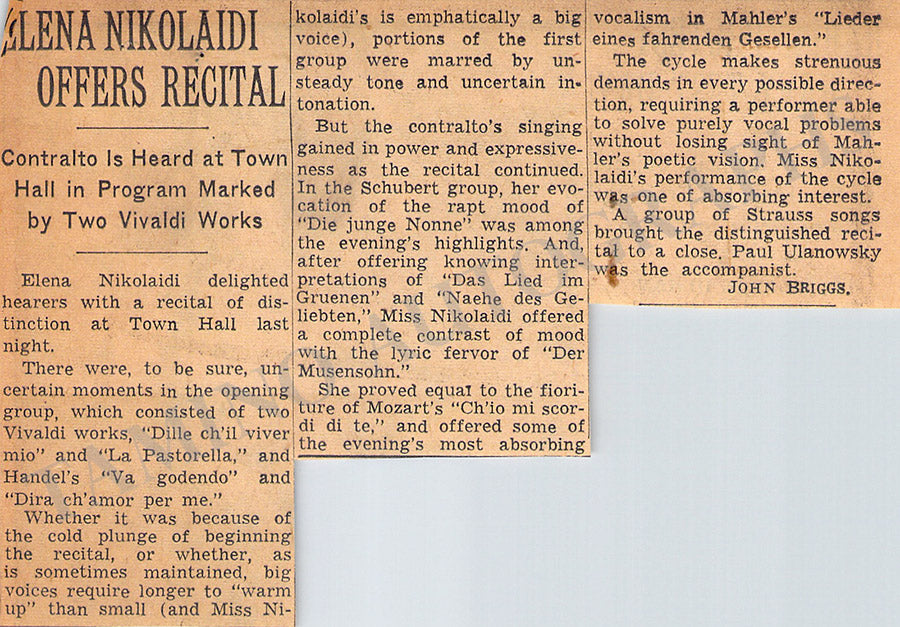 ELENA NIKOLAIDI OFFERS RECITAL

Contralto Is Heard at Town Hall in Program Marked by Two Vivaldi Works

Elena Nikolaidi delighted hearers with a recital of distinction at Town Hall last night.

There were, to be sure, uncertain moments in the opening group, which consisted of two Vivaldi works, "Dille ch'il viver mio" and "La Pastorella," and Handel's "Va godendo" and "Dira ch'amor per me."

Whether it was because of the cold plunge of beginning the recital, or whether, as is sometimes maintained, big voices require longer to "warm up" than small (and Miss Nikolaidi's is emphatically a big voice), portions of the first group were marred by unsteady tone and uncertain intonation.

But the contralto's singing gained in power and expressiveness as the recital continued. In the Schubert group, her evocation of the rapt mood of "Die junge Nonne" was among the evening's highlights. And, after offering knowing interpretations of "Das Lied im Gruenen" and "Naehe des Geliebten," Miss Nikolaidi offered a complete contrast of mood with the lyric fervor of "Der Musensohn."

She proved equal to the fioriture of Mozart's "Ch'io mi scordi di te," and offered some of the evening's most absorbing vocalism in Mahler's "Lieder eines fahrenden Gesellen."

The cycle makes strenuous demands in every possible direction, requiring a performer able to solve purely vocal problems without losing sight of Mahler's poetic vision. Miss Nikolaidi's performance of the cycle was one of absorbing interest.

A group of Strauss songs brought the distinguished recital to a close. Paul Ulanowsky was the accompanist.

JOHN BRIGGS.